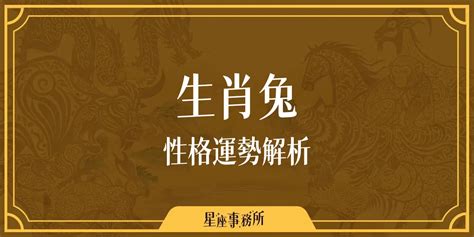 生肖兔
性格運勢解析

星座事務所